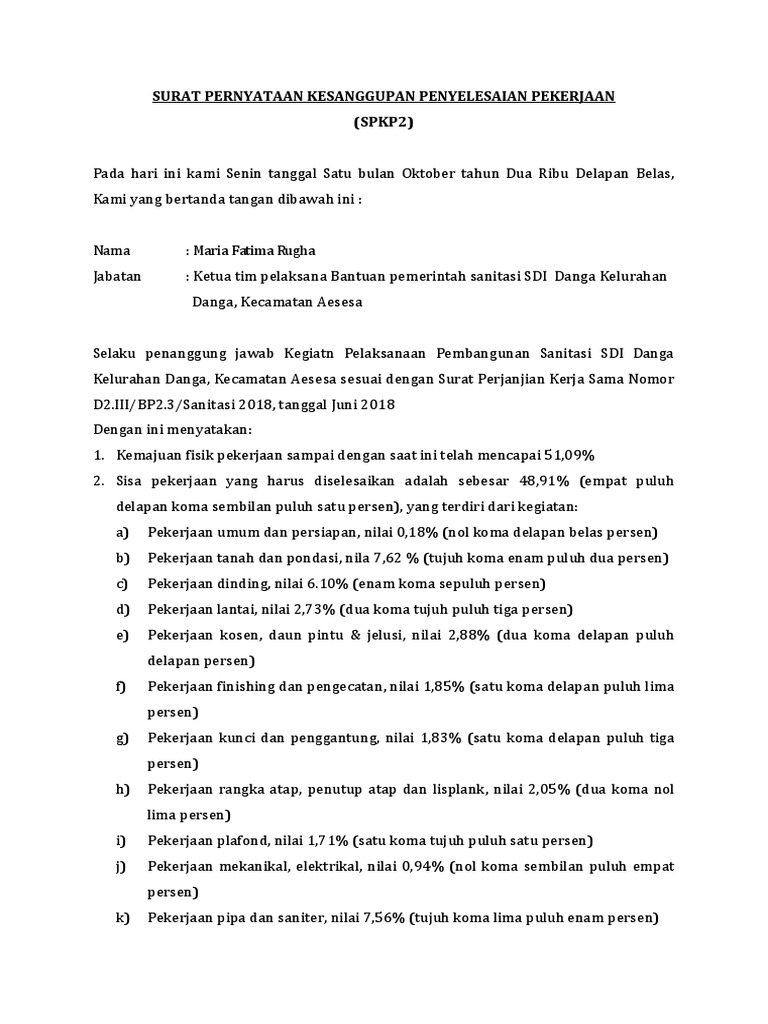 SURAT PERNYATAAN KESANGGUPAN PENYELESAIAN PEKERJAAN
(SPKP2)

Pada hari ini kami Senin tanggal Satu bulan Oktober tahun Dua Ribu Delapan Belas, Kami yang bertanda tangan dibawah ini :

Nama : Maria Fatima Rugha
Jabatan : Ketua tim pelaksana Bantuan pemerintah sanitasi SDI Danga Kelurahan Danga, Kecamatan Aesesa

Selaku penanggung jawab Kegiatn Pelaksanaan Pembangunan Sanitasi SDI Danga Kelurahan Danga, Kecamatan Aesesa sesuai dengan Surat Perjanjian Kerja Sama Nomor D2.III/BP2.3/Sanitasi 2018, tanggal Juni 2018
Dengan ini menyatakan:
1. Kemajuan fisik pekerjaan sampai dengan saat ini telah mencapai 51,09%
2. Sisa pekerjaan yang harus diselesaikan adalah sebesar 48,91% (empat puluh delapan koma sembilan puluh satu persen), yang terdiri dari kegiatan:
a) Pekerjaan umum dan persiapan, nilai 0,18% (nol koma delapan belas persen)
b) Pekerjaan tanah dan pondasi, nila 7,62 % (tujuh koma enam puluh dua persen)
c) Pekerjaan dinding, nilai 6.10% (enam koma sepuluh persen)
d) Pekerjaan lantai, nilai 2,73% (dua koma tujuh puluh tiga persen)
e) Pekerjaan kosen, daun pintu & jelusi, nilai 2,88% (dua koma delapan puluh delapan persen)
f) Pekerjaan finishing dan pengecatan, nilai 1,85% (satu koma delapan puluh lima persen)
g) Pekerjaan kunci dan penggantung, nilai 1,83% (satu koma delapan puluh tiga persen)
h) Pekerjaan rangka atap, penutup atap dan lisplank, nilai 2,05% (dua koma nol lima persen)
i) Pekerjaan plafond, nilai 1,71% (satu koma tujuh puluh satu persen)
j) Pekerjaan mekanikal, elektrikal, nilai 0,94% (nol koma sembilan puluh empat persen)
k) Pekerjaan pipa dan saniter, nilai 7,56% (tujuh koma lima puluh enam persen)